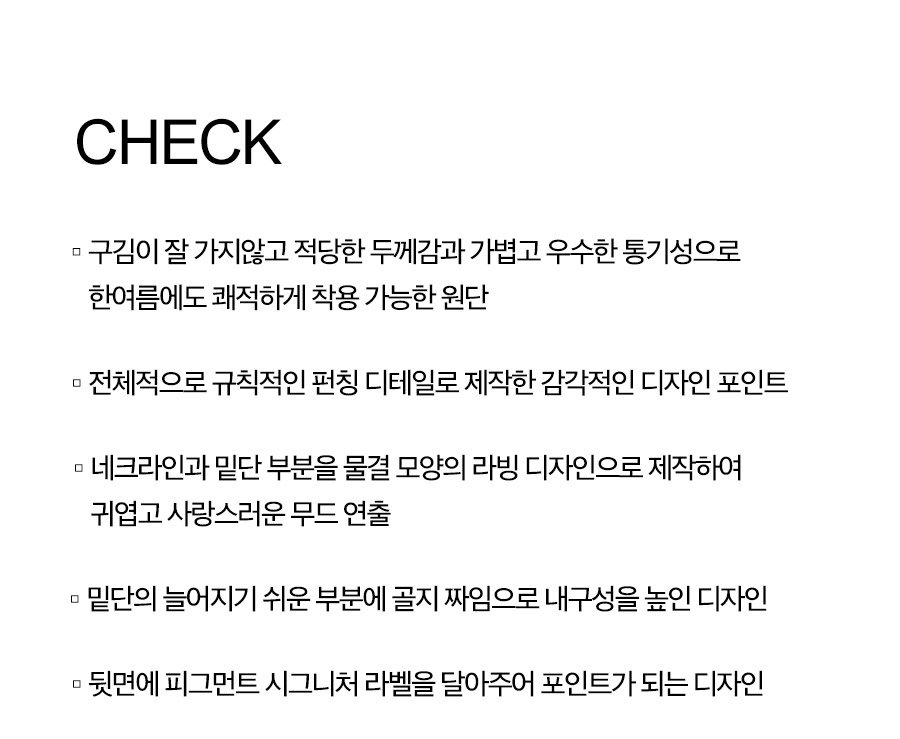 CHECK

▫ 구김이 잘 가지않고 적당한 두께감과 가볍고 우수한 통기성으로 한여름에도 쾌적하게 착용 가능한 원단

▫ 전체적으로 규칙적인 펀칭 디테일로 제작한 감각적인 디자인 포인트

▫ 네크라인과 밑단 부분을 물결 모양의 라빙 디자인으로 제작하여 귀엽고 사랑스러운 무드 연출

▫ 밑단의 늘어지기 쉬운 부분에 골지 짜임으로 내구성을 높인 디자인

▫ 뒷면에 피그먼트 시그니처 라벨을 달아주어 포인트가 되는 디자인